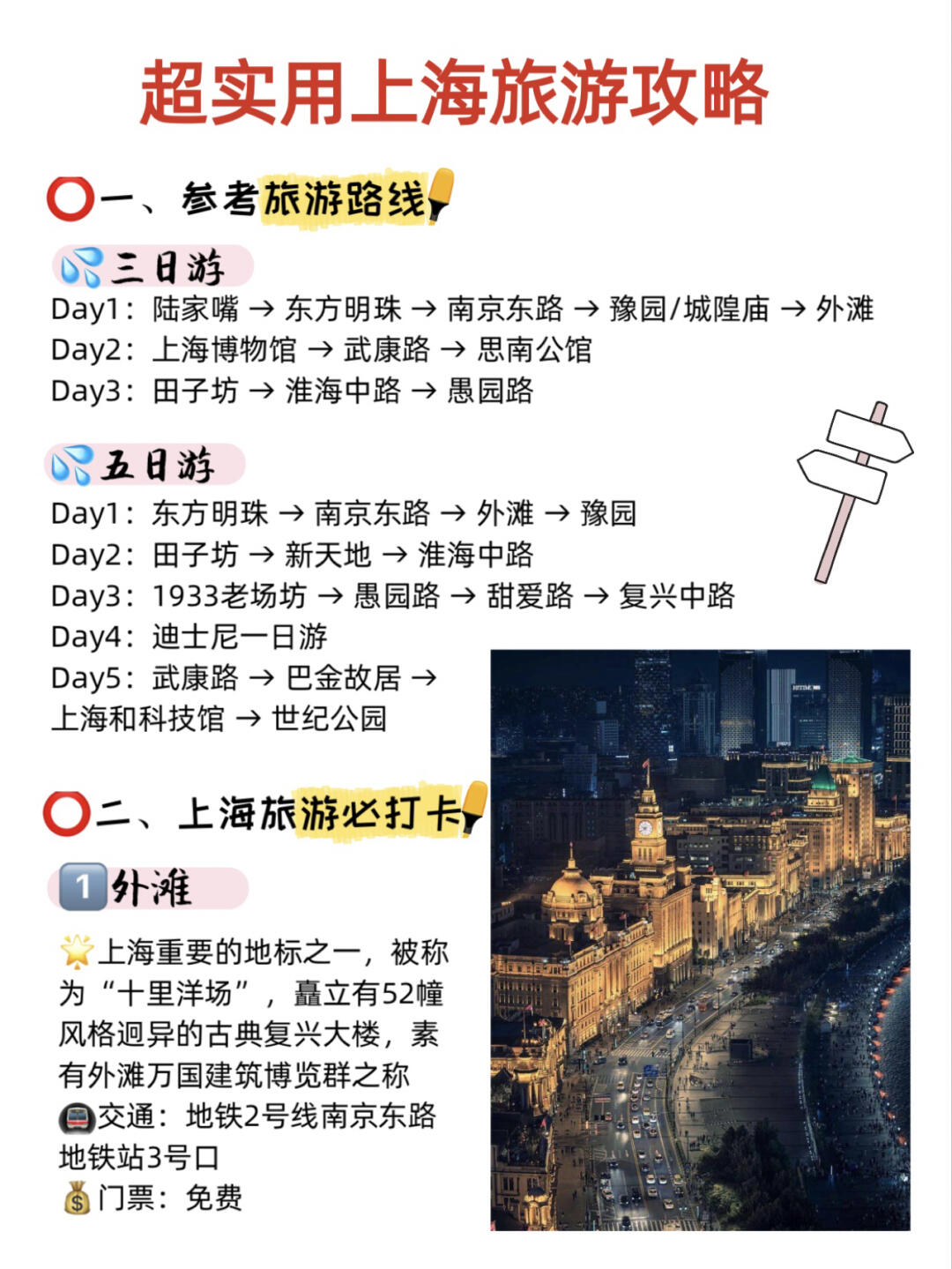 超实用上海旅游攻略

⭕一、参考旅游路线

💦三日游
Day1：陆家嘴 → 东方明珠 → 南京东路 → 豫园/城隍庙 → 外滩
Day2：上海博物馆 → 武康路 → 思南公馆
Day3：田子坊 → 淮海中路 → 愚园路

💦五日游
Day1：东方明珠 → 南京东路 → 外滩 → 豫园
Day2：田子坊 → 新天地 → 淮海中路
Day3：1933老场坊 → 愚园路 → 甜爱路 → 复兴中路
Day4：迪士尼一日游
Day5：武康路 → 巴金故居 → 上海和科技馆 → 世纪公园

⭕二、上海旅游必打卡

1️⃣外滩

🌟上海重要的地标之一，被称为“十里洋场”，矗立有52幢风格迥异的古典复兴大楼，素有外滩万国建筑博览群之称
🚇交通：地铁2号线南京东路地铁站3号口
💰门票：免费